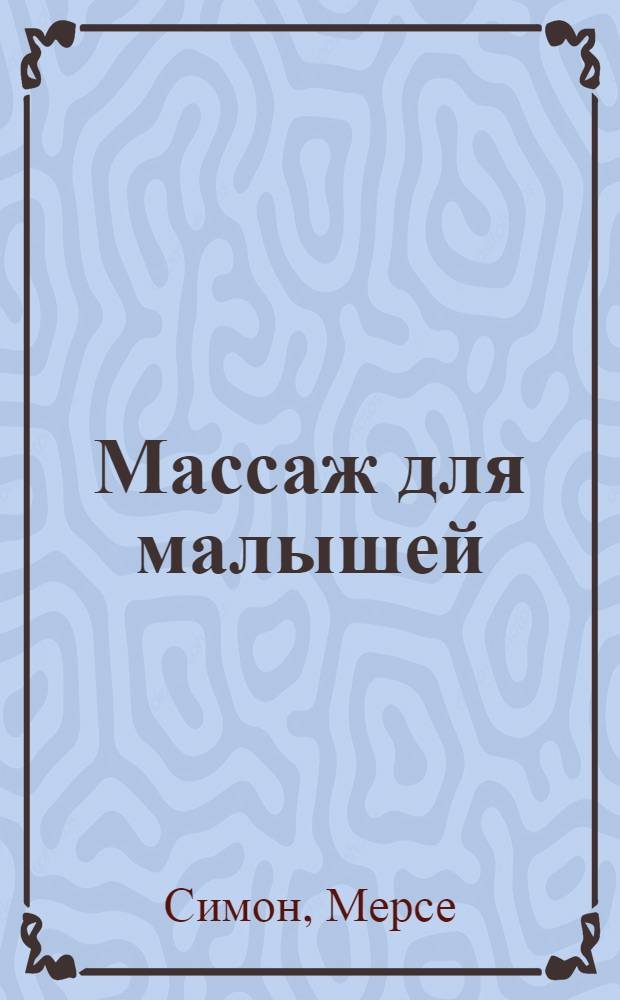 Массаж для малышей

Симон, Мерсе